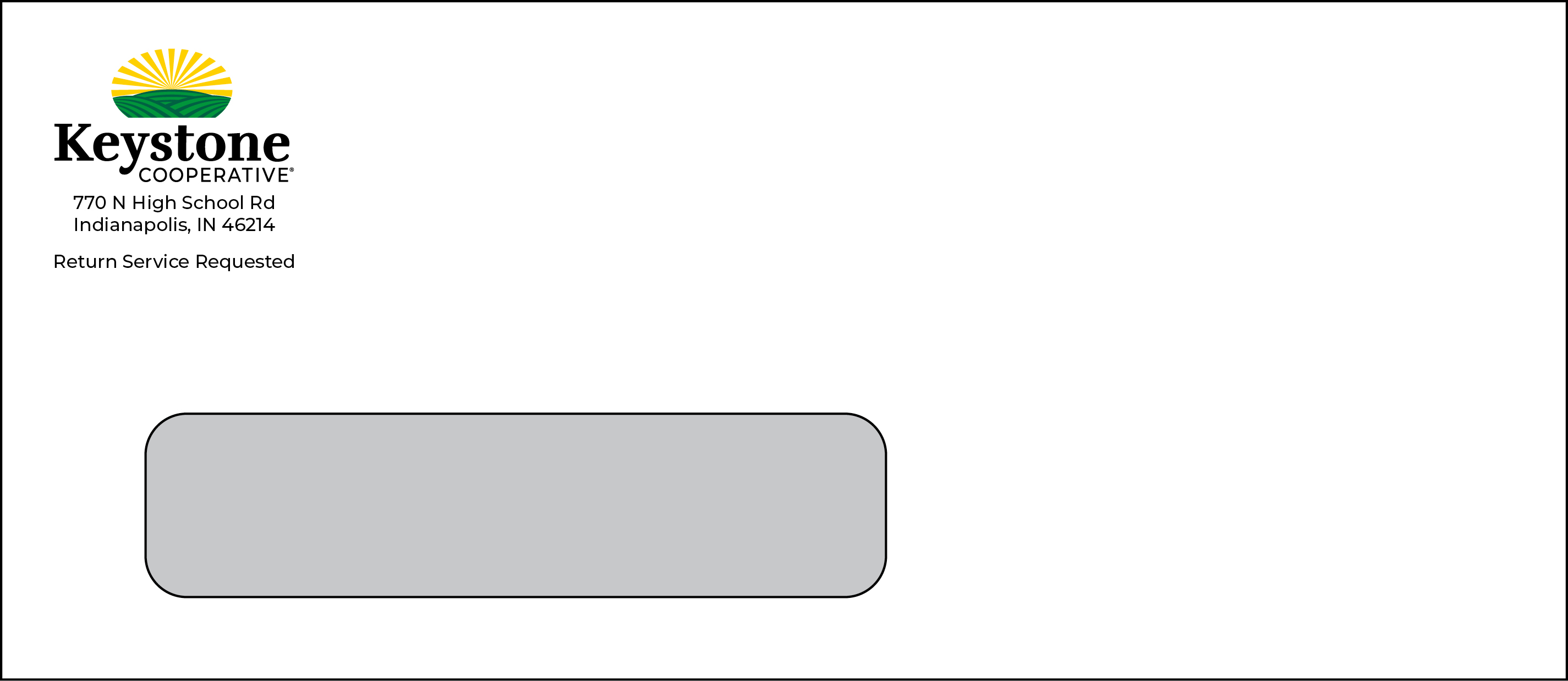 Keystone
COOPERATIVE®
770 N High School Rd
Indianapolis, IN 46214

Return Service Requested